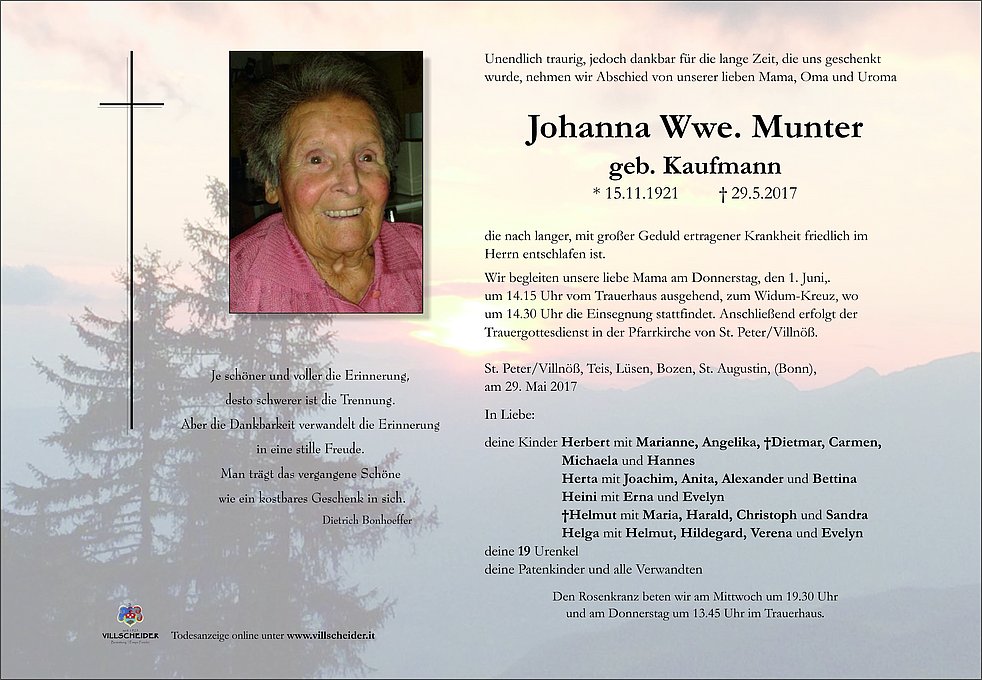 Je schöner und voller die Erinnerung,
desto schwerer ist die Trennung.
Aber die Dankbarkeit verwandelt die Erinnerung
in eine stille Freude.
Man trägt das vergangene Schöne
wie ein kostbares Geschenk in sich.
Dietrich Bonhoeffer

VILLSCHEIDER

Todesanzeige online unter www.villscheider.it

Unendlich traurig, jedoch dankbar für die lange Zeit, die uns geschenkt wurde, nehmen wir Abschied von unserer lieben Mama, Oma und Uroma

Johanna Wwe. Munter
geb. Kaufmann
* 15.11.1921 † 29.5.2017

die nach langer, mit großer Geduld ertragener Krankheit friedlich im Herrn entschlafen ist.

Wir begleiten unsere liebe Mama am Donnerstag, den 1. Juni,. um 14.15 Uhr vom Trauerhaus ausgehend, zum Widum-Kreuz, wo um 14.30 Uhr die Einsegnung stattfindet. Anschließend erfolgt der Trauergottesdienst in der Pfarrkirche von St. Peter/Villnöß.

St. Peter/Villnöß, Teis, Lüsen, Bozen, St. Augustin, (Bonn), am 29. Mai 2017

In Liebe:

deine Kinder Herbert mit Marianne, Angelika, †Dietmar, Carmen, Michaela und Hannes
Herta mit Joachim, Anita, Alexander und Bettina
Heini mit Erna und Evelyn
†Helmut mit Maria, Harald, Christoph und Sandra
Helga mit Helmut, Hildegard, Verena und Evelyn
deine 19 Urenkel
deine Patenkinder und alle Verwandten

Den Rosenkranz beten wir am Mittwoch um 19.30 Uhr und am Donnerstag um 13.45 Uhr im Trauerhaus.